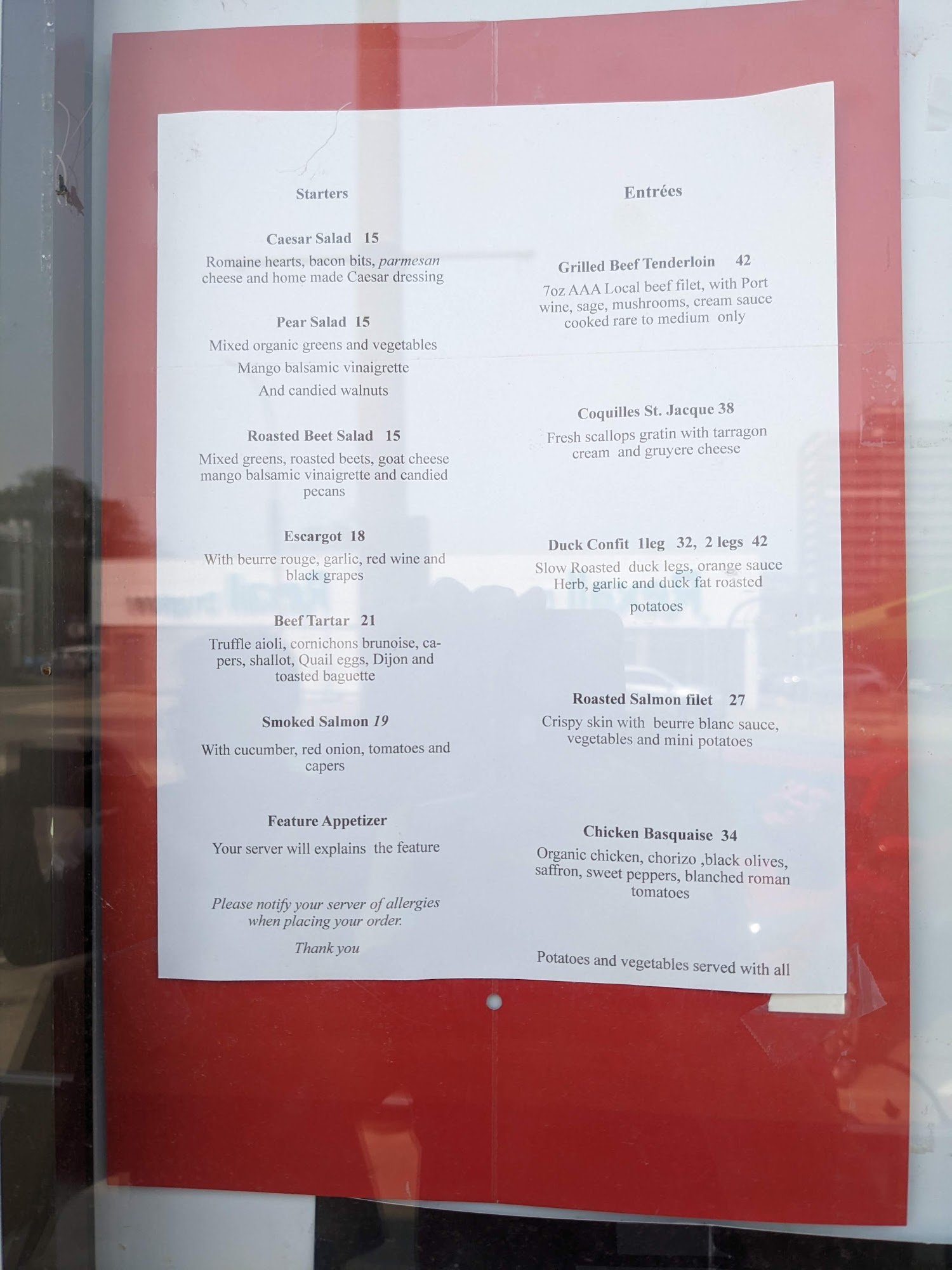 Starters

Caesar Salad 15

Romaine hearts, bacon bits, parmesan cheese and home made Caesar dressing

Pear Salad 15

Mixed organic greens and vegetables

Mango balsamic vinaigrette

And candied walnuts

Roasted Beet Salad 15

Mixed greens, roasted beets, goat cheese mango balsamic vinaigrette and candied pecans

Escargot 18

With beurre rouge, garlic, red wine and black grapes

Beef Tartar 21

Truffle aioli, cornichons brunoise, capers, shallot, Quail eggs, Dijon and toasted baguette

Smoked Salmon 19

With cucumber, red onion, tomatoes and capers

Feature Appetizer

Your server will explains the feature

Please notify your server of allergies when placing your order.

Thank you

Entrées

Grilled Beef Tenderloin 42

7oz AAA Local beef filet, with Port wine, sage, mushrooms, cream sauce cooked rare to medium only

Coquilles St. Jacque 38

Fresh scallops gratin with tarragon cream and gruyere cheese

Duck Confit 1leg 32, 2 legs 42

Slow Roasted duck legs, orange sauce Herb, garlic and duck fat roasted

potatoes

Roasted Salmon filet 27

Crispy skin with beurre blanc sauce, vegetables and mini potatoes

Chicken Basquaise 34

Organic chicken, chorizo ,black olives, saffron, sweet peppers, blanched roman tomatoes

Potatoes and vegetables served with all